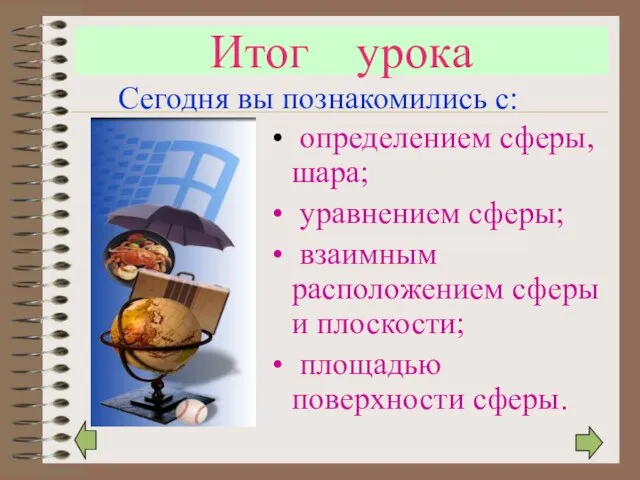 Итог урока

Сегодня вы познакомились с:

• определением сферы, шара;
• уравнением сферы;
• взаимным расположением сферы и плоскости;
• площадью поверхности сферы.